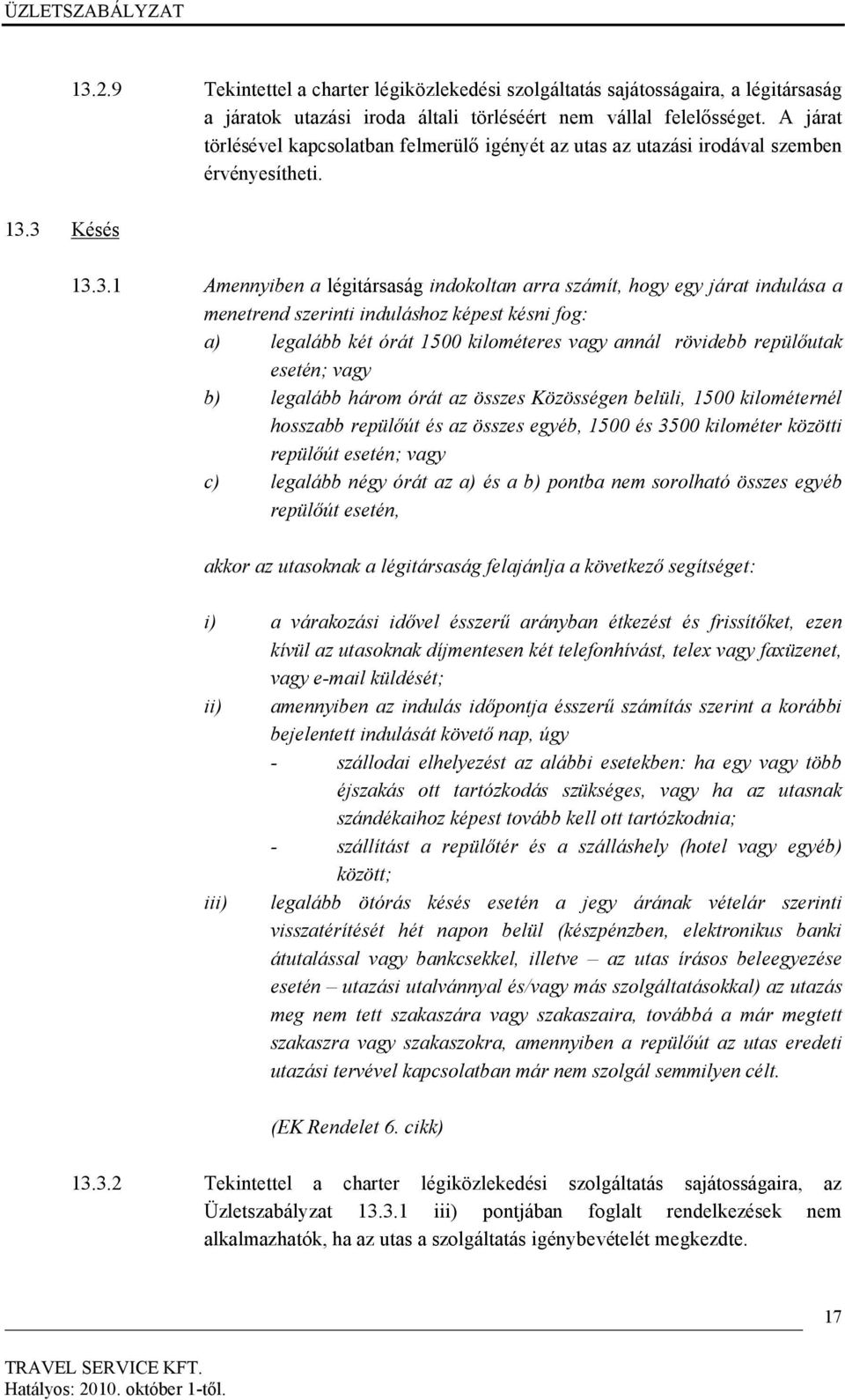 ÜZLETSZABÁLYZAT

13.2.9 Tekintettel a charter légiközlekedési szolgáltatás sajátosságaira, a légitársaság a járatok utazási iroda általi törléséért nem vállal felelősséget. A járat törlésével kapcsolatban felmerülő igényét az utas az utazási irodával szemben érvényesítheti.

13.3 Késés

13.3.1 Amennyiben a légitársaság indokoltan arra számít, hogy egy járat indulása a menetrend szerinti induláshoz képest késni fog:

a) legalább két órát 1500 kilométeres vagy annál rövidebb repülőutak esetén; vagy

b) legalább három órát az összes Közösségen belüli, 1500 kilométernél hosszabb repülőút és az összes egyéb, 1500 és 3500 kilométer közötti repülőút esetén; vagy

c) legalább négy órát az a) és a b) pontba nem sorolható összes egyéb repülőút esetén,

akkor az utasoknak a légitársaság felajánlja a következő segítséget:

i) a várakozási idővel ésszerű arányban étkezést és frissítőket, ezen kívül az utasoknak díjmentesen két telefonhívást, telex vagy faxüzenet, vagy e-mail küldését;

ii) amennyiben az indulás időpontja ésszerű számítás szerint a korábbi bejelentett indulását követő nap, úgy

- szállodai elhelyezést az alábbi esetekben: ha egy vagy több éjszakás ott tartózkodás szükséges, vagy ha az utasnak szándékaihoz képest tovább kell ott tartózkodnia;

- szállítást a repülőtér és a szálláshely (hotel vagy egyéb) között;

iii) legalább ötórás késés esetén a jegy árának vételár szerinti visszatérítését hét napon belül (készpénzben, elektronikus banki átutalással vagy bankcsekkel, illetve – az utas írásos beleegyezése esetén – utazási utalvánnyal és/vagy más szolgáltatásokkal) az utazás meg nem tett szakaszára vagy szakaszaira, továbbá a már megtett szakaszra vagy szakaszokra, amennyiben a repülőút az utas eredeti utazási tervével kapcsolatban már nem szolgál semmilyen célt.

(EK Rendelet 6. cikk)

13.3.2 Tekintettel a charter légiközlekedési szolgáltatás sajátosságaira, az Üzletszabályzat 13.3.1 iii) pontjában foglalt rendelkezések nem alkalmazhatók, ha az utas a szolgáltatás igénybevételét megkezdte.

17

TRAVEL SERVICE KFT.
Hatályos: 2010. október 1-től.